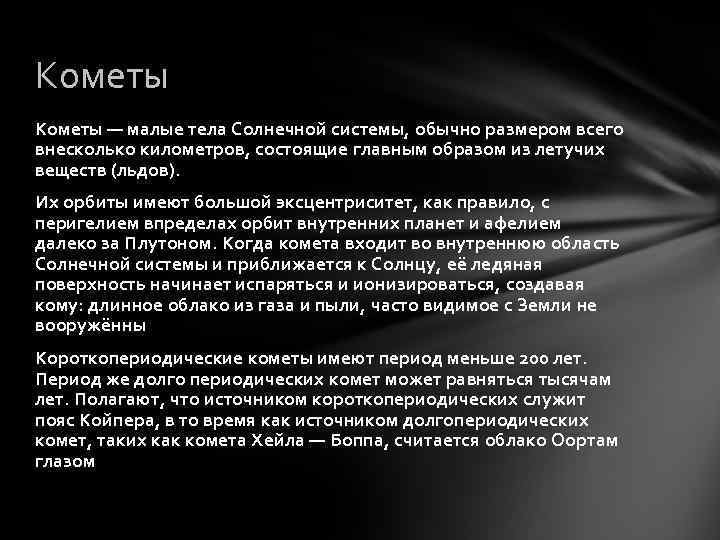 Кометы

Кометы — малые тела Солнечной системы, обычно размером всего внесколько километров, состоящие главным образом из летучих веществ (льдов).

Их орбиты имеют большой эксцентриситет, как правило, с перигелием впределах орбит внутренних планет и афелием далеко за Плутоном. Когда комета входит во внутреннюю область Солнечной системы и приближается к Солнцу, её ледяная поверхность начинает испаряться и ионизироваться, создавая кому: длинное облако из газа и пыли, часто видимое с Земли не вооружённы

Короткопериодические кометы имеют период меньше 200 лет. Период же долго периодических комет может равняться тысячам лет. Полагают, что источником короткопериодических служит пояс Койпера, в то время как источником долгопериодических комет, таких как комета Хейла — Боппа, считается облако Оортам глазом